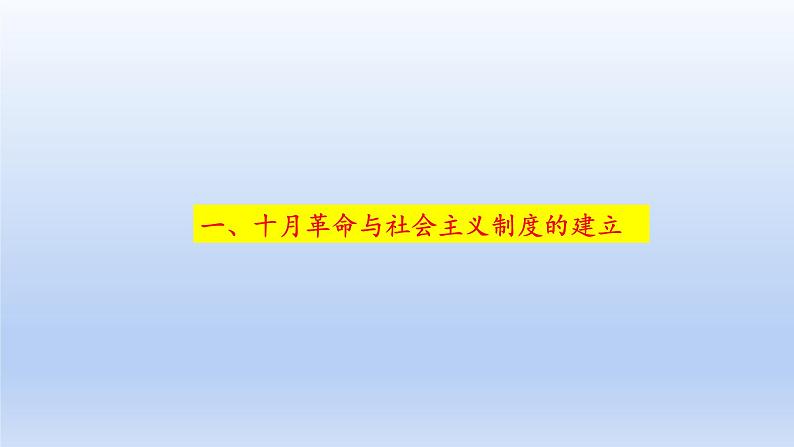 一、十月革命与社会主义制度的建立